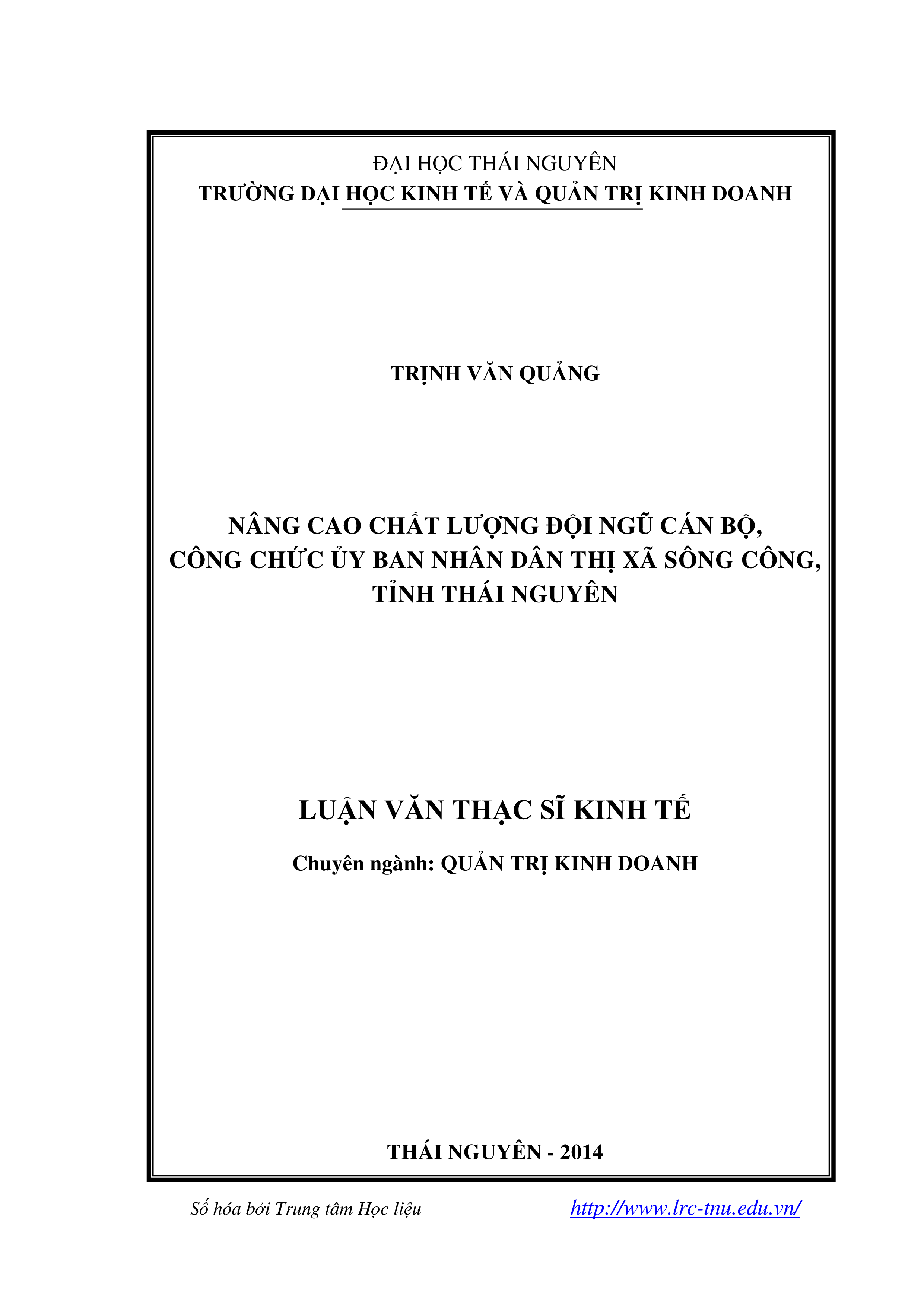 ĐẠI HỌC THÁI NGUYÊN
TRƯỜNG ĐẠI HỌC KINH TẾ VÀ QUẢN TRỊ KINH DOANH

TRỊNH VĂN QUẢNG

NÂNG CAO CHẤT LƯỢNG ĐỘI NGŨ CÁN BỘ, CÔNG CHỨC ỦY BAN NHÂN DÂN THỊ XÃ SÔNG CÔNG, TỈNH THÁI NGUYÊN

LUẬN VĂN THẠC SĨ KINH TẾ

Chuyên ngành: QUẢN TRỊ KINH DOANH

THÁI NGUYÊN - 2014

Số hóa bởi Trung tâm Học liệu http://www.lrc-tnu.edu.vn/